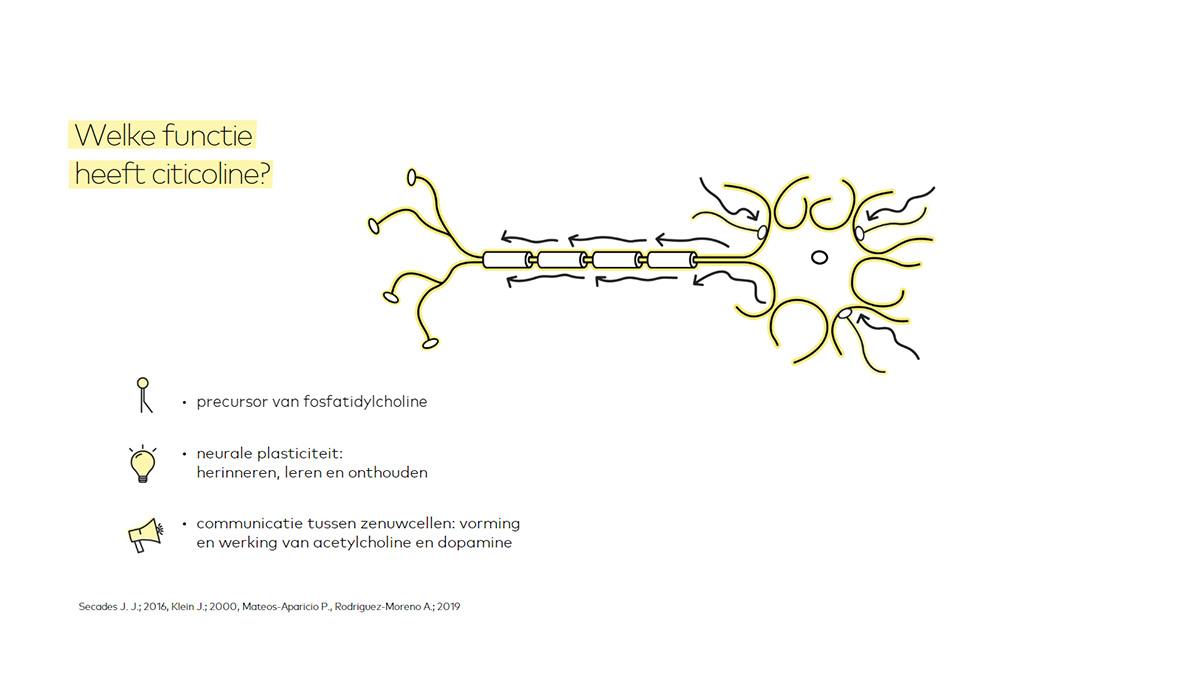 Welke functie
heeft citicoline?

• precursor van fosfatidylcholine

• neurale plasticiteit:
herinneren, leren en onthouden

• communicatie tussen zenuwcellen: vorming en werking van acetylcholine en dopamine

Secades J. J.; 2016, Klein J.; 2000, Mateos-Aparicio P., Rodriguez-Moreno A.; 2019